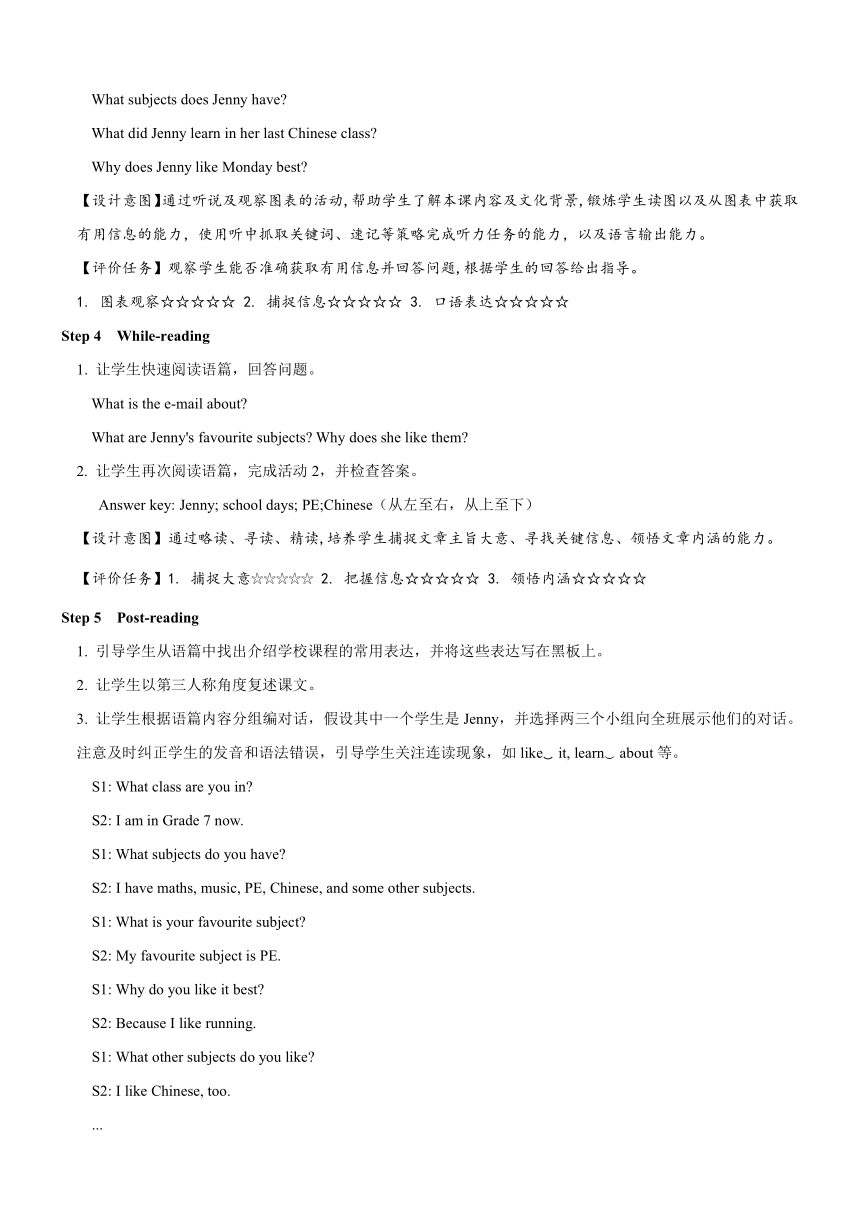 What subjects does Jenny have?

What did Jenny learn in her last Chinese class?

Why does Jenny like Monday best?

【设计意图】通过听说及观察图表的活动，帮助学生了解本课内容及文化背景，锻炼学生读图以及从图表中获取有用信息的能力，使用听中抓取关键词、速记等策略完成听力任务的能力，以及语言输出能力。

【评价任务】观察学生能否准确获取有用信息并回答问题，根据学生的回答给出指导。

1. 图表观察☆☆☆☆☆ 2. 捕捉信息☆☆☆☆☆ 3. 口语表达☆☆☆☆☆

Step 4 While-reading

1. 让学生快速阅读语篇，回答问题。

What is the e-mail about?

What are Jenny's favourite subjects? Why does she like them?

2. 让学生再次阅读语篇，完成活动 2，并检查答案。

Answer key: Jenny; school days; PE;Chinese（从左至右，从上至下）

【设计意图】通过略读、寻读、精读，培养学生捕捉文章主旨大意、寻找关键信息、领悟文章内涵的能力。

【评价任务】1. 捕捉大意☆☆☆☆☆ 2. 把握信息☆☆☆☆☆ 3. 领悟内涵☆☆☆☆☆

Step 5 Post-reading

1. 引导学生从语篇中找出介绍学校课程的常用表达，并将这些表达写在黑板上。

2. 让学生以第三人称角度复述课文。

3. 让学生根据语篇内容分组编对话，假设其中一个学生是 Jenny，并选择两三个小组向全班展示他们的对话。注意及时纠正学生的发音和语法错误，引导学生关注连读现象，如 like‿ it, learn‿ about 等。

S1: What class are you in?

S2: I am in Grade 7 now.

S1: What subjects do you have?

S2: I have maths, music, PE, Chinese, and some other subjects.

S1: What is your favourite subject?

S2: My favourite subject is PE.

S1: Why do you like it best?

S2: Because I like running.

S1: What other subjects do you like?

S2: I like Chinese, too.

...